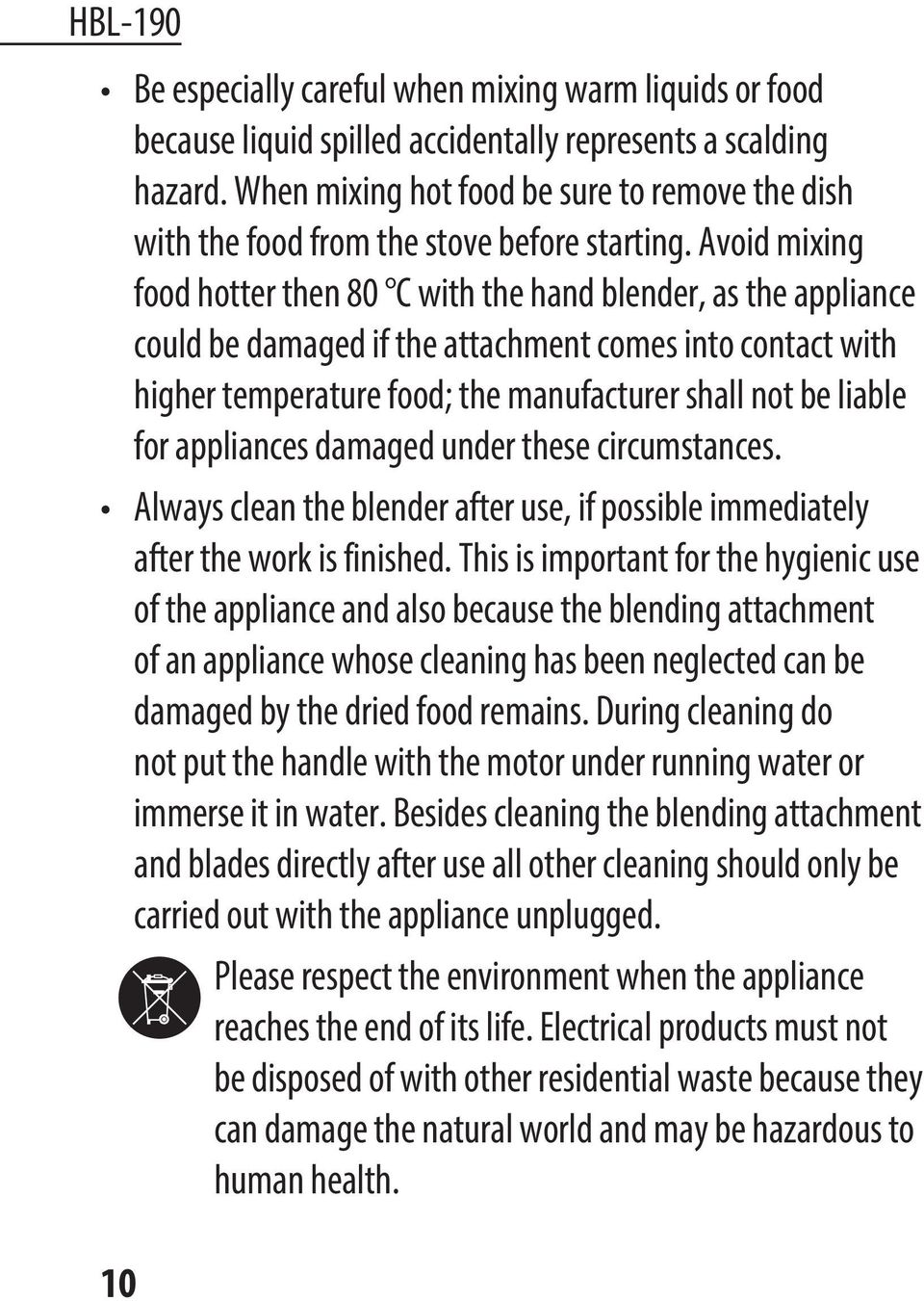 HBL-190

• Be especially careful when mixing warm liquids or food because liquid spilled accidentally represents a scalding hazard. When mixing hot food be sure to remove the dish with the food from the stove before starting. Avoid mixing food hotter then 80 °C with the hand blender, as the appliance could be damaged if the attachment comes into contact with higher temperature food; the manufacturer shall not be liable for appliances damaged under these circumstances.

• Always clean the blender after use, if possible immediately after the work is finished. This is important for the hygienic use of the appliance and also because the blending attachment of an appliance whose cleaning has been neglected can be damaged by the dried food remains. During cleaning do not put the handle with the motor under running water or immerse it in water. Besides cleaning the blending attachment and blades directly after use all other cleaning should only be carried out with the appliance unplugged.

Please respect the environment when the appliance reaches the end of its life. Electrical products must not be disposed of with other residential waste because they can damage the natural world and may be hazardous to human health.

10